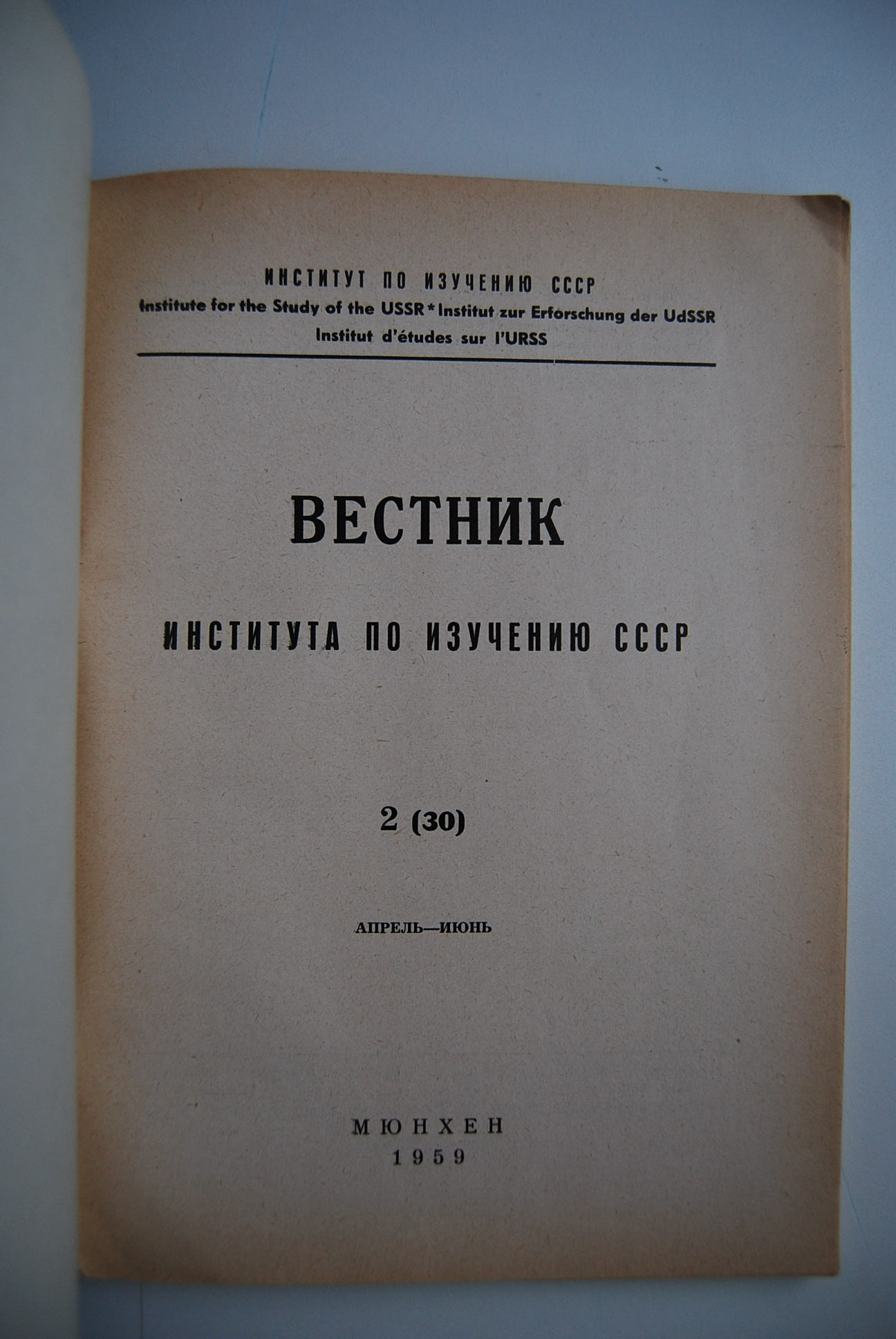 ИНСТИТУТ ПО ИЗУЧЕНИЮ СССР
Institute for the Study of the USSR * Institut zur Erforschung der UdSSR
Institut d'études sur l'URSS

ВЕСТНИК

ИНСТИТУТА ПО ИЗУЧЕНИЮ СССР

2 (30)

АПРЕЛЬ—ИЮНЬ

МЮНХЕН
1959